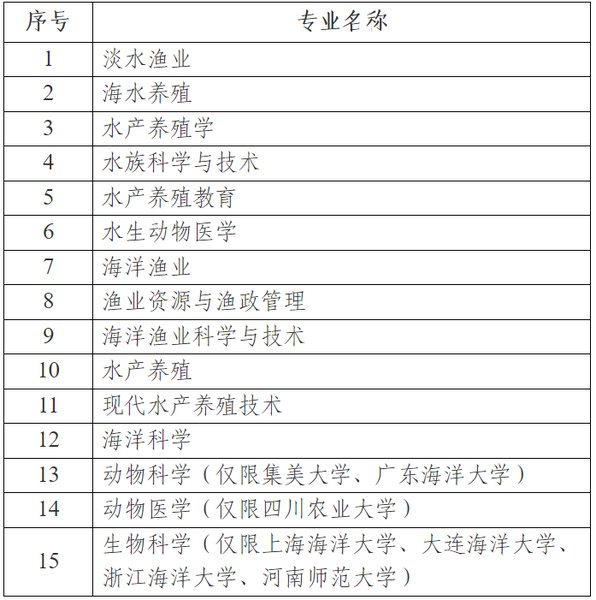 | 序号 | 专业名称 |
|---|---|
| 1 | 淡水渔业 |
| 2 | 海水养殖 |
| 3 | 水产养殖学 |
| 4 | 水族科学与技术 |
| 5 | 水产养殖教育 |
| 6 | 水生动物医学 |
| 7 | 海洋渔业 |
| 8 | 渔业资源与渔政管理 |
| 9 | 海洋渔业科学与技术 |
| 10 | 水产养殖 |
| 11 | 现代水产养殖技术 |
| 12 | 海洋科学 |
| 13 | 动物科学（仅限集美大学、广东海洋大学） |
| 14 | 动物医学（仅限四川农业大学） |
| 15 | 生物科学（仅限上海海洋大学、大连海洋大学、浙江海洋大学、河南师范大学） |